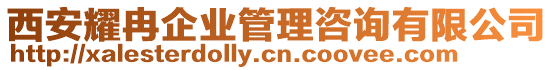 西安耀冉企业管理咨询有限公司
http://xalesterdolly.cn.coovee.com